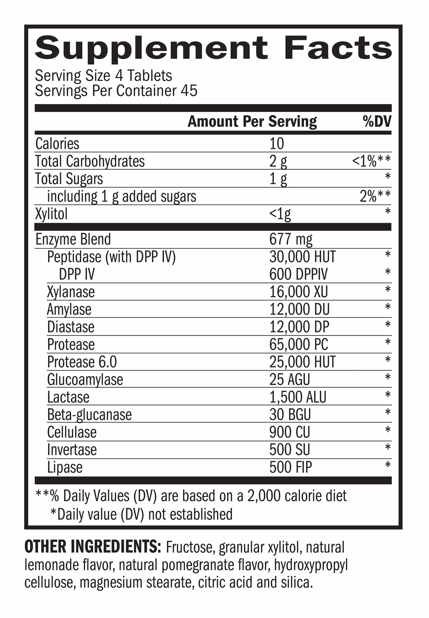 Supplement Facts
Serving Size 4 Tablets
Servings Per Container 45

| | Amount Per Serving | %DV |
|---|---|---|
| Calories | 10 | |
| Total Carbohydrates | 2 g | <1%** |
| Total Sugars | 1 g | * |
| including 1 g added sugars | | 2%** |
| Xylitol | <1g | * |
| Enzyme Blend | 677 mg | |
| Peptidase (with DPP IV) | 30,000 HUT | * |
| DPP IV | 600 DPPIV | * |
| Xylanase | 16,000 XU | * |
| Amylase | 12,000 DU | * |
| Diastase | 12,000 DP | * |
| Protease | 65,000 PC | * |
| Protease 6.0 | 25,000 HUT | * |
| Glucoamylase | 25 AGU | * |
| Lactase | 1,500 ALU | * |
| Beta-glucanase | 30 BGU | * |
| Cellulase | 900 CU | * |
| Invertase | 500 SU | * |
| Lipase | 500 FIP | * |

**% Daily Values (DV) are based on a 2,000 calorie diet
*Daily value (DV) not established

OTHER INGREDIENTS: Fructose, granular xylitol, natural lemonade flavor, natural pomegranate flavor, hydroxypropyl cellulose, magnesium stearate, citric acid and silica.